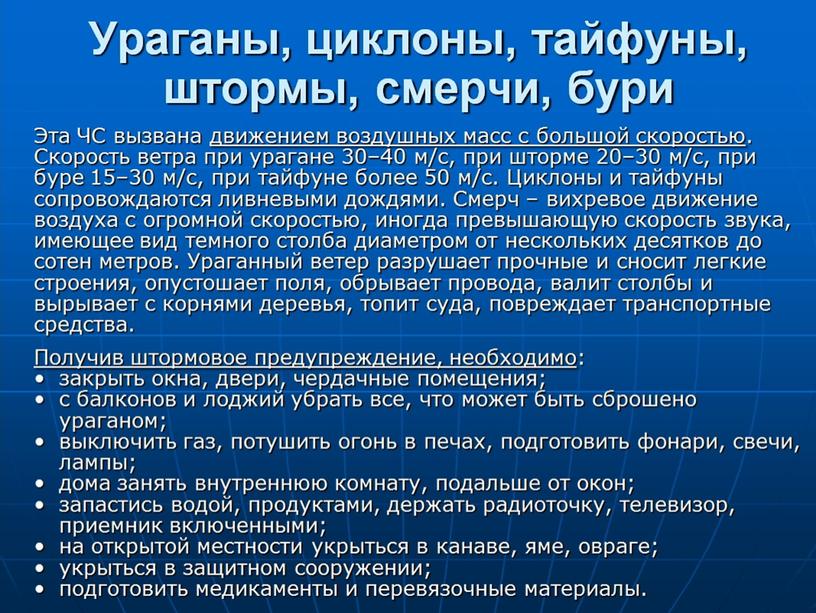 Ураганы, циклоны, тайфуны, штормы, смерчи, бури

Эта ЧС вызвана движением воздушных масс с большой скоростью. Скорость ветра при урагане 30–40 м/с, при шторме 20–30 м/с, при буре 15–30 м/с, при тайфуне более 50 м/с. Циклоны и тайфуны сопровождаются ливневыми дождями. Смерч – вихревое движение воздуха с огромной скоростью, иногда превышающую скорость звука, имеющее вид темного столба диаметром от нескольких десятков до сотен метров. Ураганный ветер разрушает прочные и сносит легкие строения, опустошает поля, обрывает провода, валит столбы и вырывает с корнями деревья, топит суда, повреждает транспортные средства.

Получив штормовое предупреждение, необходимо:
• закрыть окна, двери, чердачные помещения;
• с балконов и лоджий убрать все, что может быть сброшено ураганом;
• выключить газ, потушить огонь в печах, подготовить фонари, свечи, лампы;
• дома занять внутреннюю комнату, подальше от окон;
• запастись водой, продуктами, держать радиоточку, телевизор, приемник включенными;
• на открытой местности укрыться в канаве, яме, овраге;
• укрыться в защитном сооружении;
• подготовить медикаменты и перевязочные материалы.